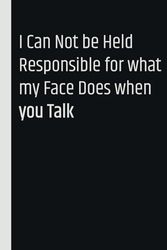 I Can Not be Held Responsible for what my Face Does when you Talk